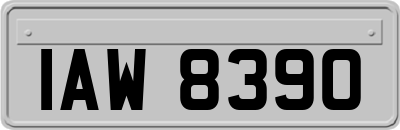 IAW 8390